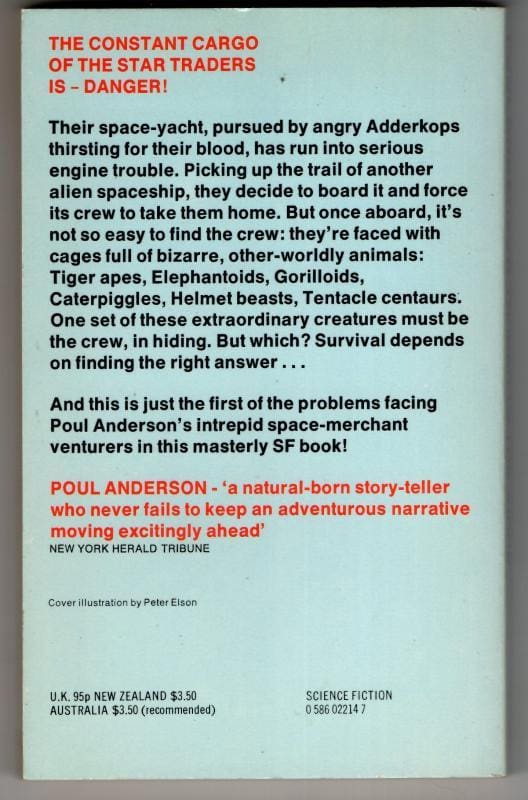 THE CONSTANT CARGO OF THE STAR TRADERS IS – DANGER!

Their space-yacht, pursued by angry Adderkops thirsting for their blood, has run into serious engine trouble. Picking up the trail of another alien spaceship, they decide to board it and force its crew to take them home. But once aboard, it's not so easy to find the crew: they're faced with cages full of bizarre, other-worldly animals: Tiger apes, Elephantoids, Gorilloids, Caterpiggles, Helmet beasts, Tentacle centaurs. One set of these extraordinary creatures must be the crew, in hiding. But which? Survival depends on finding the right answer . . .

And this is just the first of the problems facing Poul Anderson's intrepid space-merchant venturers in this masterly SF book!

POUL ANDERSON - 'a natural-born story-teller who never fails to keep an adventurous narrative moving excitingly ahead'
NEW YORK HERALD TRIBUNE

Cover illustration by Peter Elson

U.K. 95p NEW ZEALAND $3.50
AUSTRALIA $3.50 (recommended)

SCIENCE FICTION
0 586 02214 7